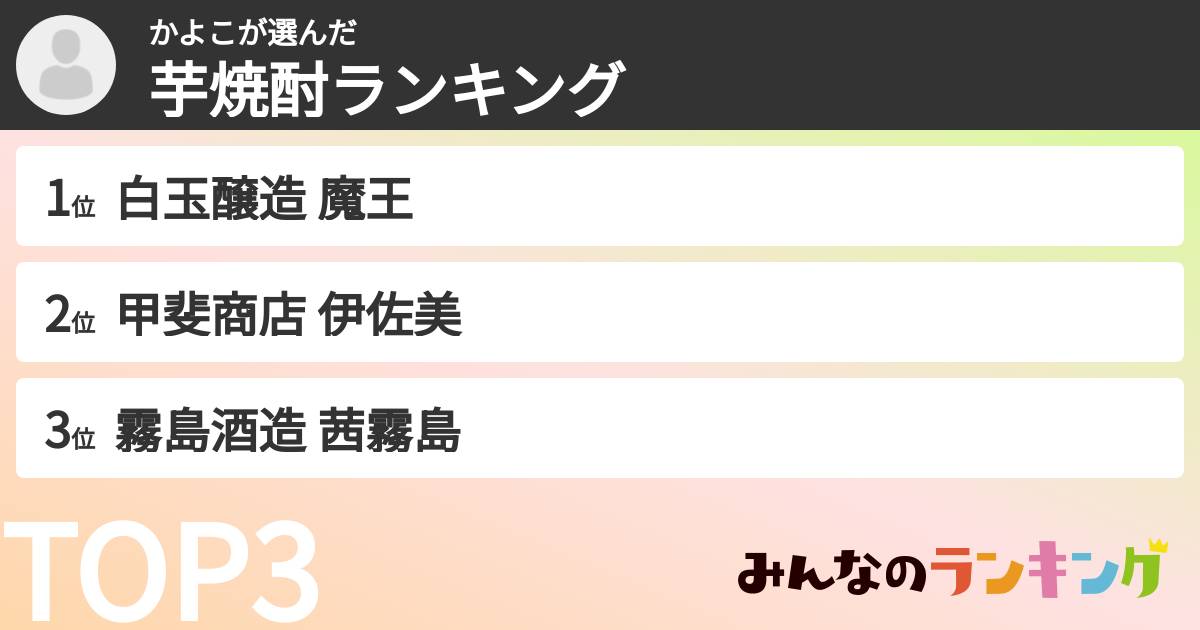 かよこが選んだ
芋焼酎ランキング

1位 白玉醸造 魔王

2位 甲斐商店 伊佐美

3位 霧島酒造 茜霧島

TOP3

みんなのランキング